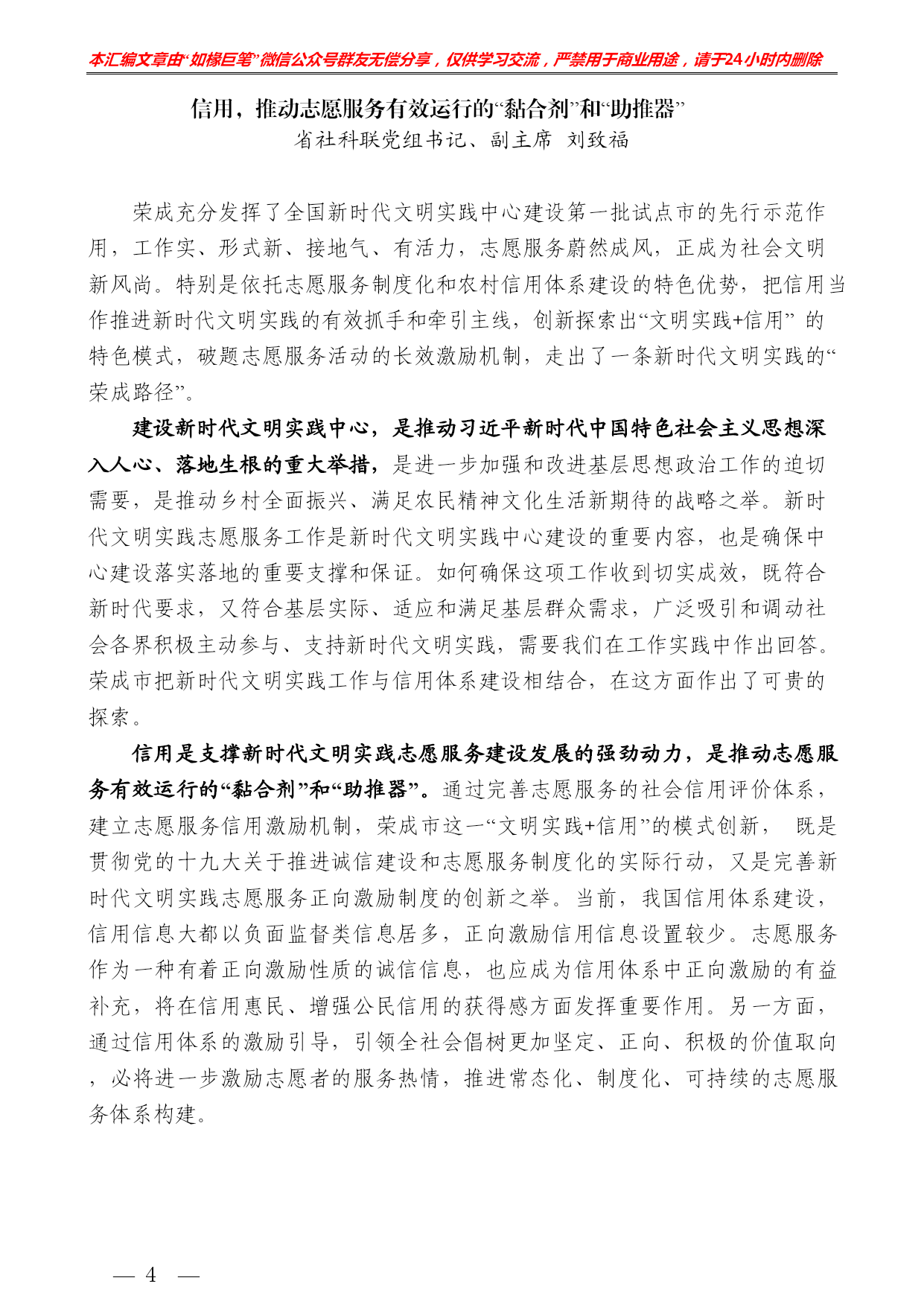 本汇编文章由“如椽巨笔”微信公众号群友无偿分享，仅供学习交流，严禁用于商业用途，请于24小时内删除

信用，推动志愿服务有效运行的“黏合剂”和“助推器”

省社科联党组书记、副主席 刘致福

荣成充分发挥了全国新时代文明实践中心建设第一批试点市的先行示范作用，工作实、形式新、接地气、有活力，志愿服务蔚然成风，正成为社会文明新风尚。特别是依托志愿服务制度化和农村信用体系建设的特色优势，把信用当作推进新时代文明实践的有效抓手和牵引主线，创新探索出“文明实践+信用” 的特色模式，破题志愿服务活动的长效激励机制，走出了一条新时代文明实践的“荣成路径”。

建设新时代文明实践中心，是推动习近平新时代中国特色社会主义思想深入人心、落地生根的重大举措，是进一步加强和改进基层思想政治工作的迫切需要，是推动乡村全面振兴、满足农民精神文化生活新期待的战略之举。新时代文明实践志愿服务工作是新时代文明实践中心建设的重要内容，也是确保中心建设落实落地的重要支撑和保证。如何确保这项工作收到切实成效，既符合新时代要求，又符合基层实际、适应和满足基层群众需求，广泛吸引和调动社会各界积极主动参与、支持新时代文明实践，需要我们在工作实践中作出回答。荣成市把新时代文明实践工作与信用体系建设相结合，在这方面作出了可贵的探索。

信用是支撑新时代文明实践志愿服务建设发展的强劲动力，是推动志愿服务有效运行的“黏合剂”和“助推器”。通过完善志愿服务的社会信用评价体系，建立志愿服务信用激励机制，荣成市这一“文明实践+信用”的模式创新， 既是贯彻党的十九大关于推进诚信建设和志愿服务制度化的实际行动，又是完善新时代文明实践志愿服务正向激励制度的创新之举。当前，我国信用体系建设，信用信息大都以负面监督类信息居多，正向激励信用信息设置较少。志愿服务作为一种有着正向激励性质的诚信信息，也应成为信用体系中正向激励的有益补充，将在信用惠民、增强公民信用的获得感方面发挥重要作用。另一方面，通过信用体系的激励引导，引领全社会倡树更加坚定、正向、积极的价值取向，必将进一步激励志愿者的服务热情，推进常态化、制度化、可持续的志愿服务体系构建。

— 4 —